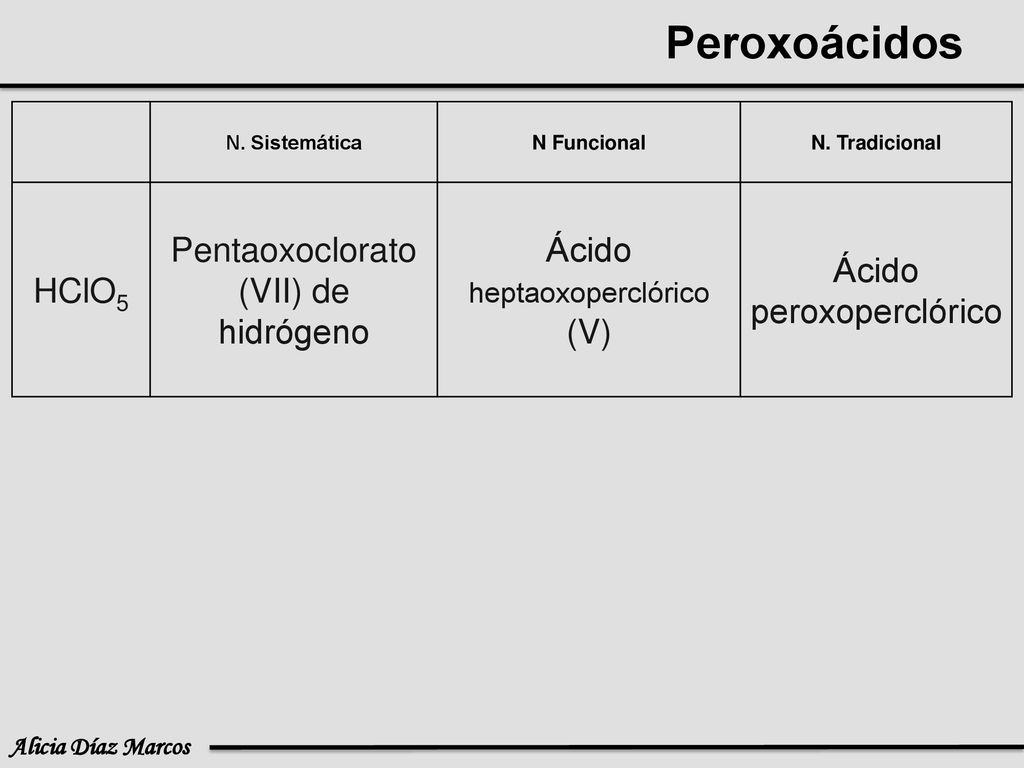 Peroxoácidos

| | N. Sistemática | N Funcional | N. Tradicional |
|---|---|---|---|
| $HClO_5$ | Pentaoxoclorato (VII) de hidrógeno | Ácido heptaoxoperclórico (V) | Ácido peroxoperclórico |

Alicia Díaz Marcos